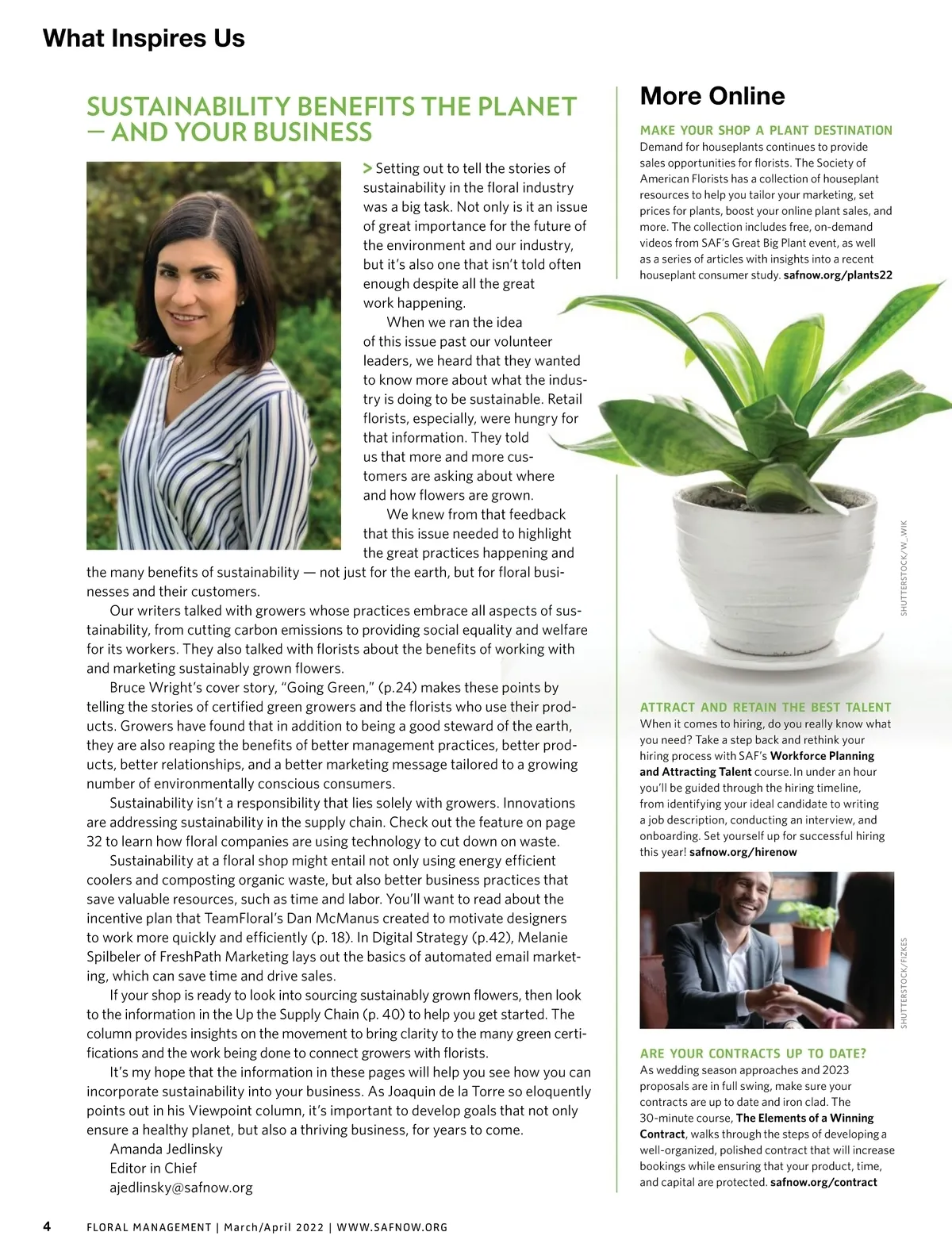 What Inspires Us

SUSTAINABILITY BENEFITS THE PLANET — AND YOUR BUSINESS

> Setting out to tell the stories of sustainability in the floral industry was a big task. Not only is it an issue of great importance for the future of the environment and our industry, but it's also one that isn't told often enough despite all the great work happening.

When we ran the idea of this issue past our volunteer leaders, we heard that they wanted to know more about what the industry is doing to be sustainable. Retail florists, especially, were hungry for that information. They told us that more and more customers are asking about where and how flowers are grown.

We knew from that feedback that this issue needed to highlight the great practices happening and the many benefits of sustainability — not just for the earth, but for floral businesses and their customers.

Our writers talked with growers whose practices embrace all aspects of sustainability, from cutting carbon emissions to providing social equality and welfare for its workers. They also talked with florists about the benefits of working with and marketing sustainably grown flowers.

Bruce Wright's cover story, "Going Green," (p.24) makes these points by telling the stories of certified green growers and the florists who use their products. Growers have found that in addition to being a good steward of the earth, they are also reaping the benefits of better management practices, better products, better relationships, and a better marketing message tailored to a growing number of environmentally conscious consumers.

Sustainability isn't a responsibility that lies solely with growers. Innovations are addressing sustainability in the supply chain. Check out the feature on page 32 to learn how floral companies are using technology to cut down on waste.

Sustainability at a floral shop might entail not only using energy efficient coolers and composting organic waste, but also better business practices that save valuable resources, such as time and labor. You'll want to read about the incentive plan that TeamFloral's Dan McManus created to motivate designers to work more quickly and efficiently (p. 18). In Digital Strategy (p.42), Melanie Spilbeler of FreshPath Marketing lays out the basics of automated email marketing, which can save time and drive sales.

If your shop is ready to look into sourcing sustainably grown flowers, then look to the information in the Up the Supply Chain (p. 40) to help you get started. The column provides insights on the movement to bring clarity to the many green certifications and the work being done to connect growers with florists.

It's my hope that the information in these pages will help you see how you can incorporate sustainability into your business. As Joaquin de la Torre so eloquently points out in his Viewpoint column, it's important to develop goals that not only ensure a healthy planet, but also a thriving business, for years to come.

Amanda Jedlinsky
Editor in Chief
ajedlinsky@safnow.org

More Online

MAKE YOUR SHOP A PLANT DESTINATION
Demand for houseplants continues to provide sales opportunities for florists. The Society of American Florists has a collection of houseplant resources to help you tailor your marketing, set prices for plants, boost your online plant sales, and more. The collection includes free, on-demand videos from SAF's Great Big Plant event, as well as a series of articles with insights into a recent houseplant consumer study. safnow.org/plants22

SHUTTERSTOCK/W_WIK

ATTRACT AND RETAIN THE BEST TALENT
When it comes to hiring, do you really know what you need? Take a step back and rethink your hiring process with SAF's Workforce Planning and Attracting Talent course. In under an hour you'll be guided through the hiring timeline, from identifying your ideal candidate to writing a job description, conducting an interview, and onboarding. Set yourself up for successful hiring this year! safnow.org/hirenow

SHUTTERSTOCK/FIZKES

ARE YOUR CONTRACTS UP TO DATE?
As wedding season approaches and 2023 proposals are in full swing, make sure your contracts are up to date and iron clad. The 30-minute course, The Elements of a Winning Contract, walks through the steps of developing a well-organized, polished contract that will increase bookings while ensuring that your product, time, and capital are protected. safnow.org/contract

4 FLORAL MANAGEMENT | March/April 2022 | WWW.SAFNOW.ORG